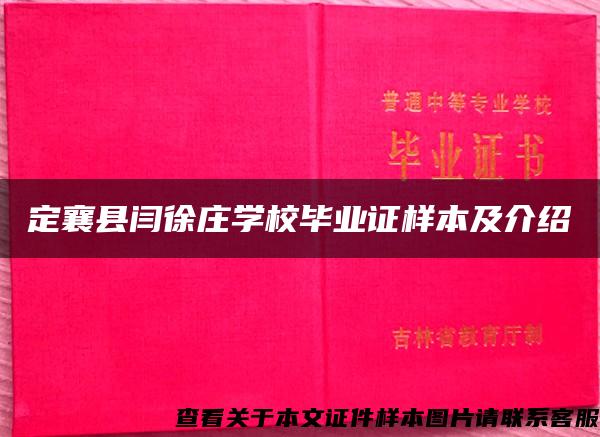 普通中等专业学校
毕业证书

定襄县闫徐庄学校毕业证样本及介绍

吉林省教育厅制

查看关于本文证件样本图片请联系客服